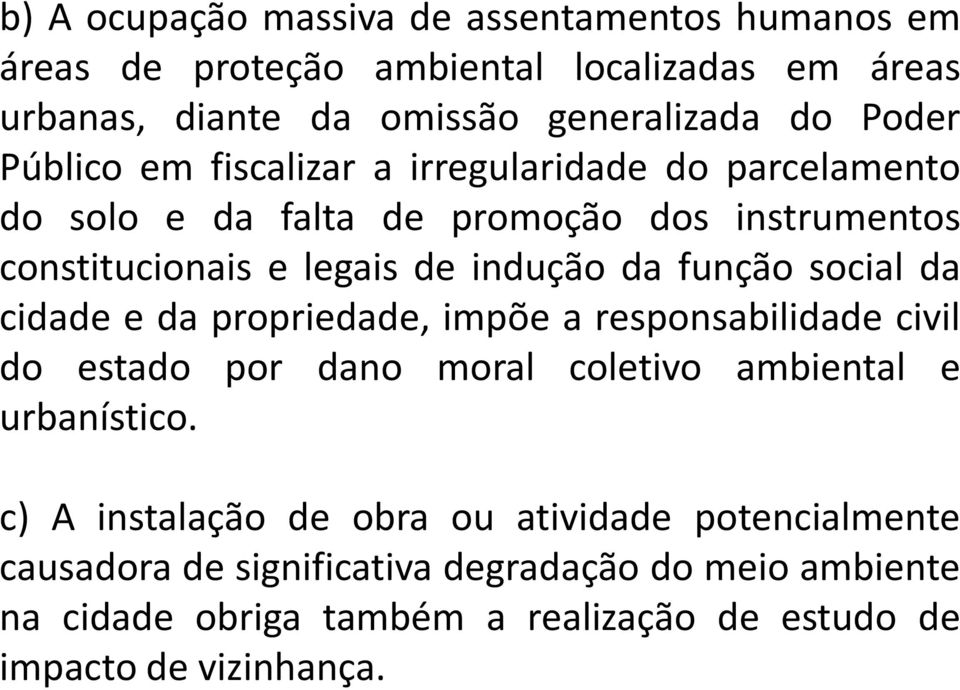 b) A ocupação massiva de assentamentos humanos em áreas de proteção ambiental localizadas em áreas urbanas, diante da omissão generalizada do Poder Público em fiscalizar a irregularidade do parcelamento do solo e da falta de promoção dos instrumentos constitucionais e legais de indução da função social da cidade e da propriedade, impõe a responsabilidade civil do estado por dano moral coletivo ambiental e urbanístico.

c) A instalação de obra ou atividade potencialmente causadora de significativa degradação do meio ambiente na cidade obriga também a realização de estudo de impacto de vizinhança.